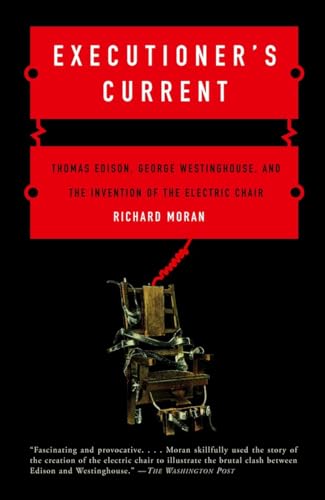 EXECUTIONER'S CURRENT

THOMAS EDISON, GEORGE WESTINGHOUSE, AND THE INVENTION OF THE ELECTRIC CHAIR

RICHARD MORAN

"Fascinating and provocative. . . . Moran skillfully used the story of the creation of the electric chair to illustrate the brutal clash between Edison and Westinghouse." —THE WASHINGTON POST